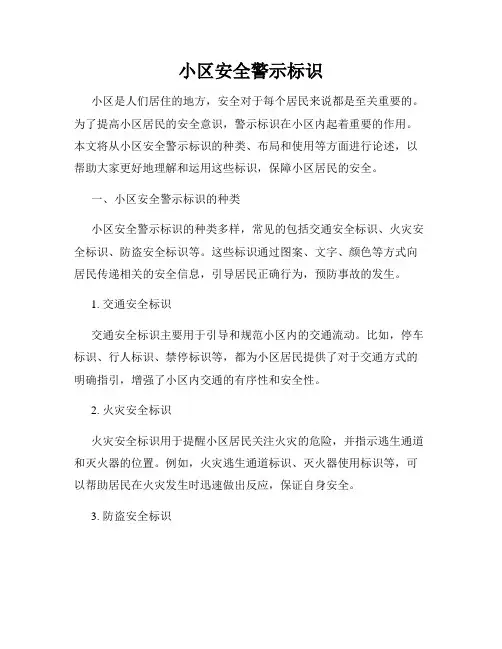 小区安全警示标识

小区是人们居住的地方，安全对于每个居民来说都是至关重要的。为了提高小区居民的安全意识，警示标识在小区内起着重要的作用。本文将从小区安全警示标识的种类、布局和使用等方面进行论述，以帮助大家更好地理解和运用这些标识，保障小区居民的安全。

一、小区安全警示标识的种类

小区安全警示标识的种类多样，常见的包括交通安全标识、火灾安全标识、防盗安全标识等。这些标识通过图案、文字、颜色等方式向居民传递相关的安全信息，引导居民正确行为，预防事故的发生。

1. 交通安全标识

交通安全标识主要用于引导和规范小区内的交通流动。比如，停车标识、行人标识、禁停标识等，都为小区居民提供了对于交通方式的明确指引，增强了小区内交通的有序性和安全性。

2. 火灾安全标识

火灾安全标识用于提醒小区居民关注火灾的危险，并指示逃生通道和灭火器的位置。例如，火灾逃生通道标识、灭火器使用标识等，可以帮助居民在火灾发生时迅速做出反应，保证自身安全。

3. 防盗安全标识